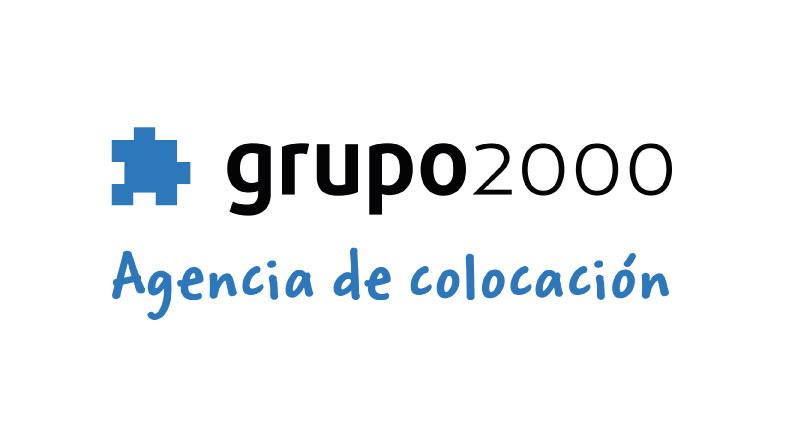 grupo2000
Agencia de colocación